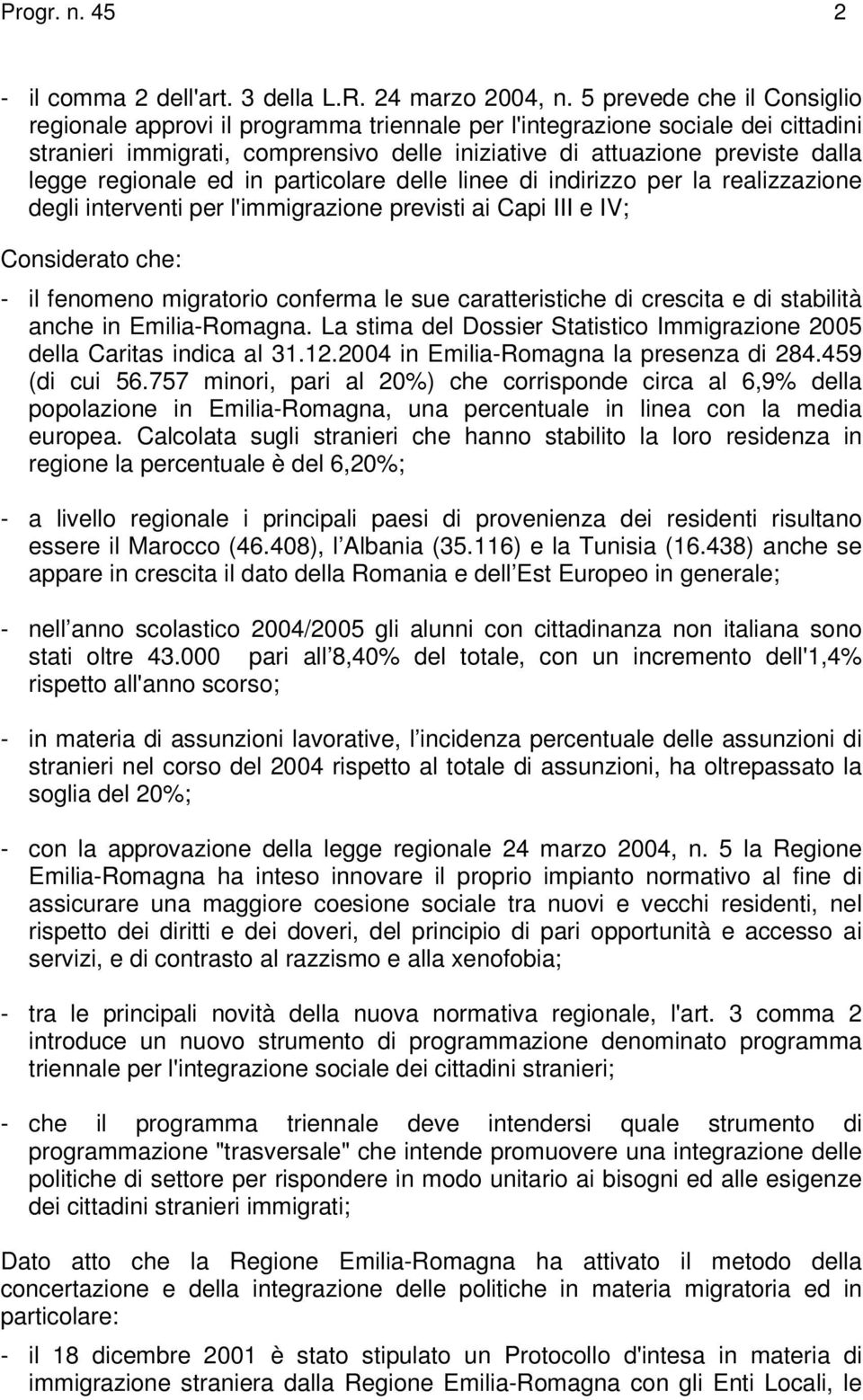 Progr. n. 45 2

- il comma 2 dell'art. 3 della L.R. 24 marzo 2004, n. 5 prevede che il Consiglio regionale approvi il programma triennale per l'integrazione sociale dei cittadini stranieri immigrati, comprensivo delle iniziative di attuazione previste dalla legge regionale ed in particolare delle linee di indirizzo per la realizzazione degli interventi per l'immigrazione previsti ai Capi III e IV;

Considerato che:

- il fenomeno migratorio conferma le sue caratteristiche di crescita e di stabilità anche in Emilia-Romagna. La stima del Dossier Statistico Immigrazione 2005 della Caritas indica al 31.12.2004 in Emilia-Romagna la presenza di 284.459 (di cui 56.757 minori, pari al 20%) che corrisponde circa al 6,9% della popolazione in Emilia-Romagna, una percentuale in linea con la media europea. Calcolata sugli stranieri che hanno stabilito la loro residenza in regione la percentuale è del 6,20%;

- a livello regionale i principali paesi di provenienza dei residenti risultano essere il Marocco (46.408), l Albania (35.116) e la Tunisia (16.438) anche se appare in crescita il dato della Romania e dell Est Europeo in generale;

- nell anno scolastico 2004/2005 gli alunni con cittadinanza non italiana sono stati oltre 43.000 pari all 8,40% del totale, con un incremento dell'1,4% rispetto all'anno scorso;

- in materia di assunzioni lavorative, l incidenza percentuale delle assunzioni di stranieri nel corso del 2004 rispetto al totale di assunzioni, ha oltrepassato la soglia del 20%;

- con la approvazione della legge regionale 24 marzo 2004, n. 5 la Regione Emilia-Romagna ha inteso innovare il proprio impianto normativo al fine di assicurare una maggiore coesione sociale tra nuovi e vecchi residenti, nel rispetto dei diritti e dei doveri, del principio di pari opportunità e accesso ai servizi, e di contrasto al razzismo e alla xenofobia;

- tra le principali novità della nuova normativa regionale, l'art. 3 comma 2 introduce un nuovo strumento di programmazione denominato programma triennale per l'integrazione sociale dei cittadini stranieri;

- che il programma triennale deve intendersi quale strumento di programmazione "trasversale" che intende promuovere una integrazione delle politiche di settore per rispondere in modo unitario ai bisogni ed alle esigenze dei cittadini stranieri immigrati;

Dato atto che la Regione Emilia-Romagna ha attivato il metodo della concertazione e della integrazione delle politiche in materia migratoria ed in particolare:

- il 18 dicembre 2001 è stato stipulato un Protocollo d'intesa in materia di immigrazione straniera dalla Regione Emilia-Romagna con gli Enti Locali, le